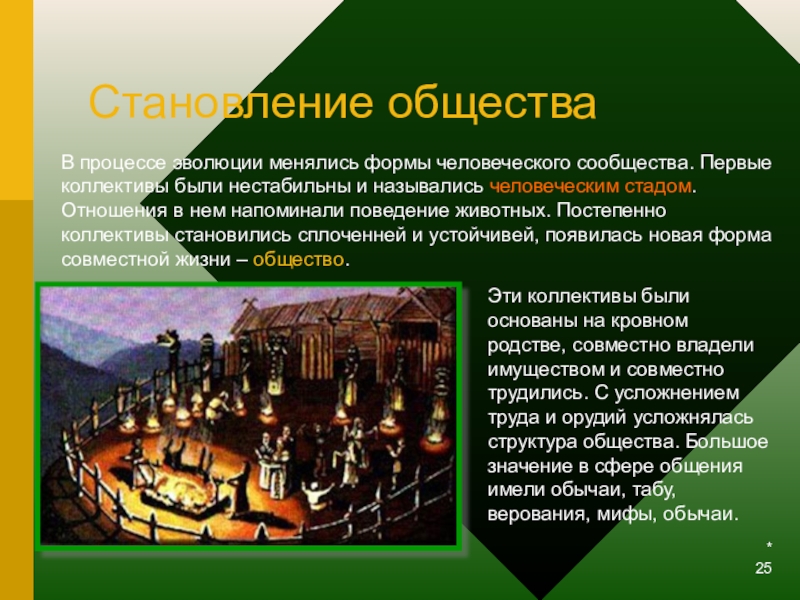 Становление общества

В процессе эволюции менялись формы человеческого сообщества. Первые коллективы были нестабильны и назывались человеческим стадом. Отношения в нем напоминали поведение животных. Постепенно коллективы становились сплоченней и устойчивей, появилась новая форма совместной жизни – общество.

Эти коллективы были основаны на кровном родстве, совместно владели имуществом и совместно трудились. С усложнением труда и орудий усложнялась структура общества. Большое значение в сфере общения имели обычаи, табу, верования, мифы, обычаи.

*
25